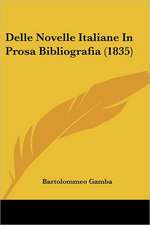 Delle Novelle Italiane In Prosa Bibliografia (1835)

Bartolommeo Gamba